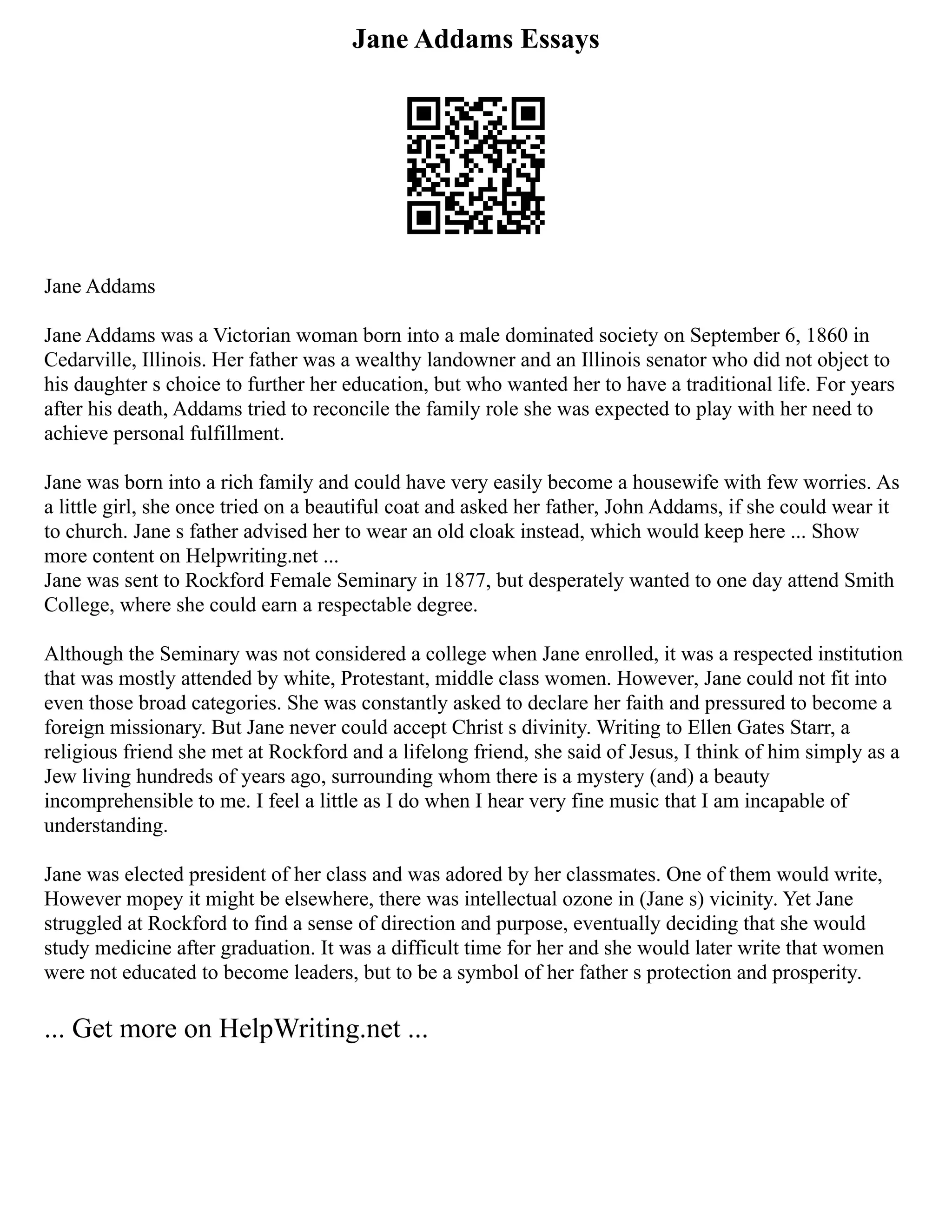 Jane Addams Essays

Jane Addams

Jane Addams was a Victorian woman born into a male dominated society on September 6, 1860 in Cedarville, Illinois. Her father was a wealthy landowner and an Illinois senator who did not object to his daughter s choice to further her education, but who wanted her to have a traditional life. For years after his death, Addams tried to reconcile the family role she was expected to play with her need to achieve personal fulfillment.

Jane was born into a rich family and could have very easily become a housewife with few worries. As a little girl, she once tried on a beautiful coat and asked her father, John Addams, if she could wear it to church. Jane s father advised her to wear an old cloak instead, which would keep here ... Show more content on Helpwriting.net ...
Jane was sent to Rockford Female Seminary in 1877, but desperately wanted to one day attend Smith College, where she could earn a respectable degree.

Although the Seminary was not considered a college when Jane enrolled, it was a respected institution that was mostly attended by white, Protestant, middle class women. However, Jane could not fit into even those broad categories. She was constantly asked to declare her faith and pressured to become a foreign missionary. But Jane never could accept Christ s divinity. Writing to Ellen Gates Starr, a religious friend she met at Rockford and a lifelong friend, she said of Jesus, I think of him simply as a Jew living hundreds of years ago, surrounding whom there is a mystery (and) a beauty incomprehensible to me. I feel a little as I do when I hear very fine music that I am incapable of understanding.

Jane was elected president of her class and was adored by her classmates. One of them would write, However mopey it might be elsewhere, there was intellectual ozone in (Jane s) vicinity. Yet Jane struggled at Rockford to find a sense of direction and purpose, eventually deciding that she would study medicine after graduation. It was a difficult time for her and she would later write that women were not educated to become leaders, but to be a symbol of her father s protection and prosperity.

... Get more on HelpWriting.net ...